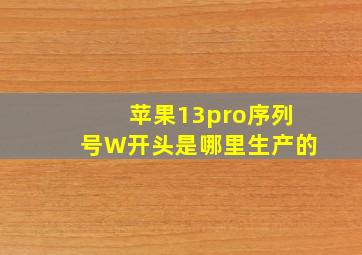 苹果13pro序列号W开头是哪里生产的